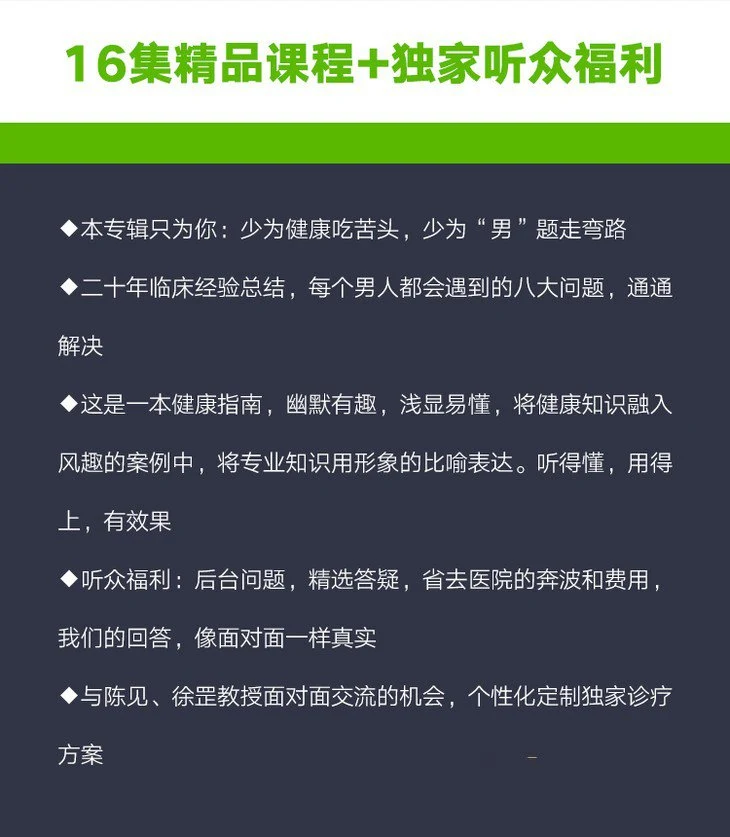 16集精品课程+独家听众福利

◆本专辑只为你：少为健康吃苦头，少为“男”题走弯路

◆二十年临床经验总结，每个男人都会遇到的八大问题，通通解决

◆这是一本健康指南，幽默有趣，浅显易懂，将健康知识融入风趣的案例中，将专业知识用形象的比喻表达。听得懂，用得上，有效果

◆听众福利：后台问题，精选答疑，省去医院的奔波和费用，我们的回答，像面对面一样真实

◆与陈见、徐罡教授面对面交流的机会，个性化定制独家诊疗方案